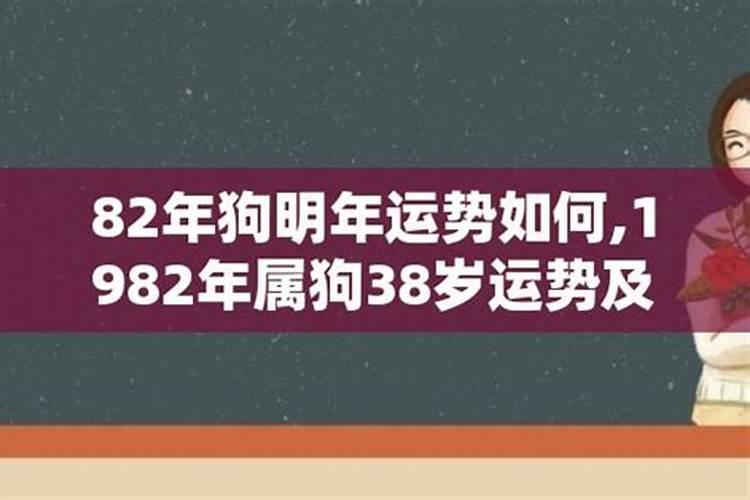 82年狗明年运势如何,1982年属狗38岁运势及